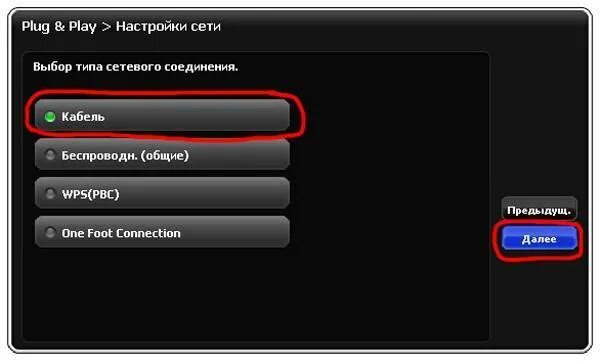 Plug & Play > Настройки сети

Выбор типа сетевого соединения.

Кабель

Беспроводн. (общие)

WPS(PBC)

One Foot Connection

Предыдущ.

Далее